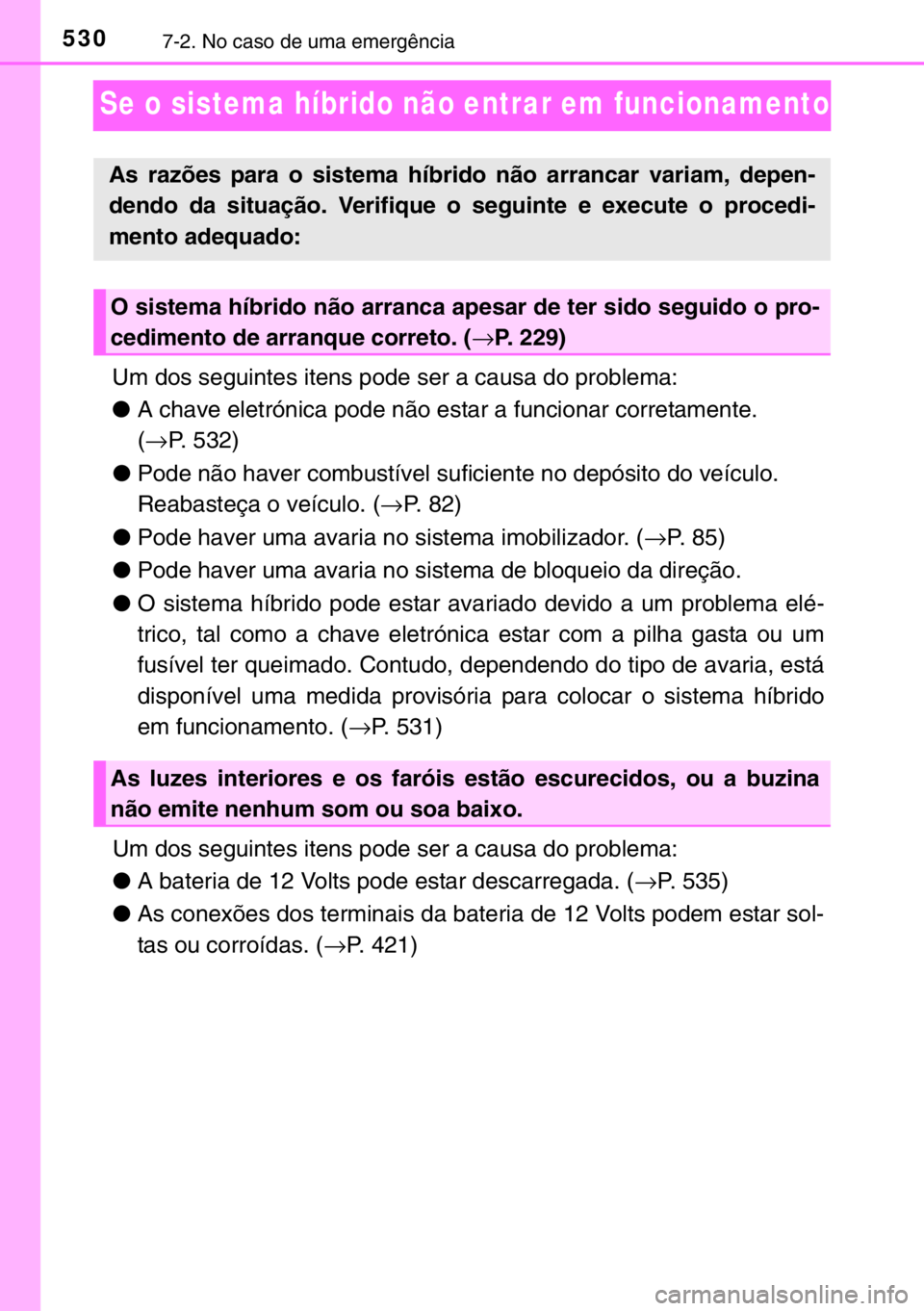 530 7-2. No caso de uma emergência

Se o sistema híbrido não entrar em funcionamento

As razões para o sistema híbrido não arrancar variam, dependendo da situação. Verifique o seguinte e execute o procedimento adequado:

O sistema híbrido não arranca apesar de ter sido seguido o procedimento de arranque correto. (→P. 229)

Um dos seguintes itens pode ser a causa do problema:

● A chave eletrónica pode não estar a funcionar corretamente. (→P. 532)

● Pode não haver combustível suficiente no depósito do veículo. Reabasteça o veículo. (→P. 82)

● Pode haver uma avaria no sistema imobilizador. (→P. 85)

● Pode haver uma avaria no sistema de bloqueio da direção.

● O sistema híbrido pode estar avariado devido a um problema elétrico, tal como a chave eletrónica estar com a pilha gasta ou um fusível ter queimado. Contudo, dependendo do tipo de avaria, está disponível uma medida provisória para colocar o sistema híbrido em funcionamento. (→P. 531)

As luzes interiores e os faróis estão escurecidos, ou a buzina não emite nenhum som ou soa baixo.

Um dos seguintes itens pode ser a causa do problema:

● A bateria de 12 Volts pode estar descarregada. (→P. 535)

● As conexões dos terminais da bateria de 12 Volts podem estar soltas ou corroídas. (→P. 421)

carmanualsonline.info